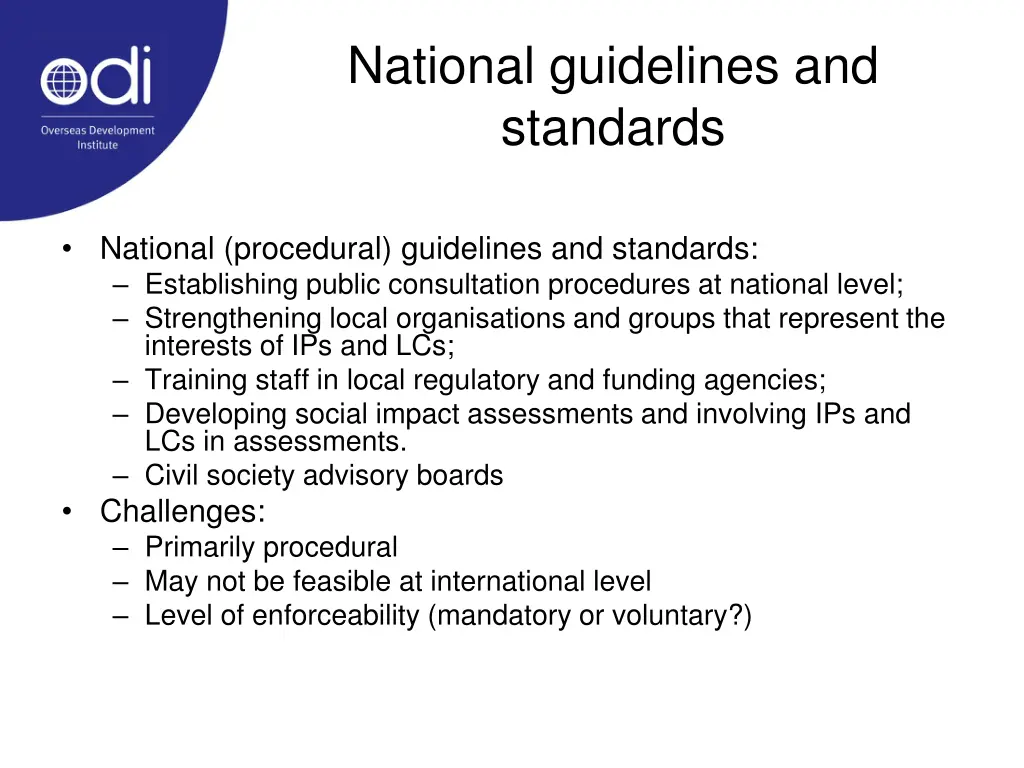 odi
Overseas Development Institute

National guidelines and standards

• National (procedural) guidelines and standards:
– Establishing public consultation procedures at national level;
– Strengthening local organisations and groups that represent the interests of IPs and LCs;
– Training staff in local regulatory and funding agencies;
– Developing social impact assessments and involving IPs and LCs in assessments.
– Civil society advisory boards
• Challenges:
– Primarily procedural
– May not be feasible at international level
– Level of enforceability (mandatory or voluntary?)